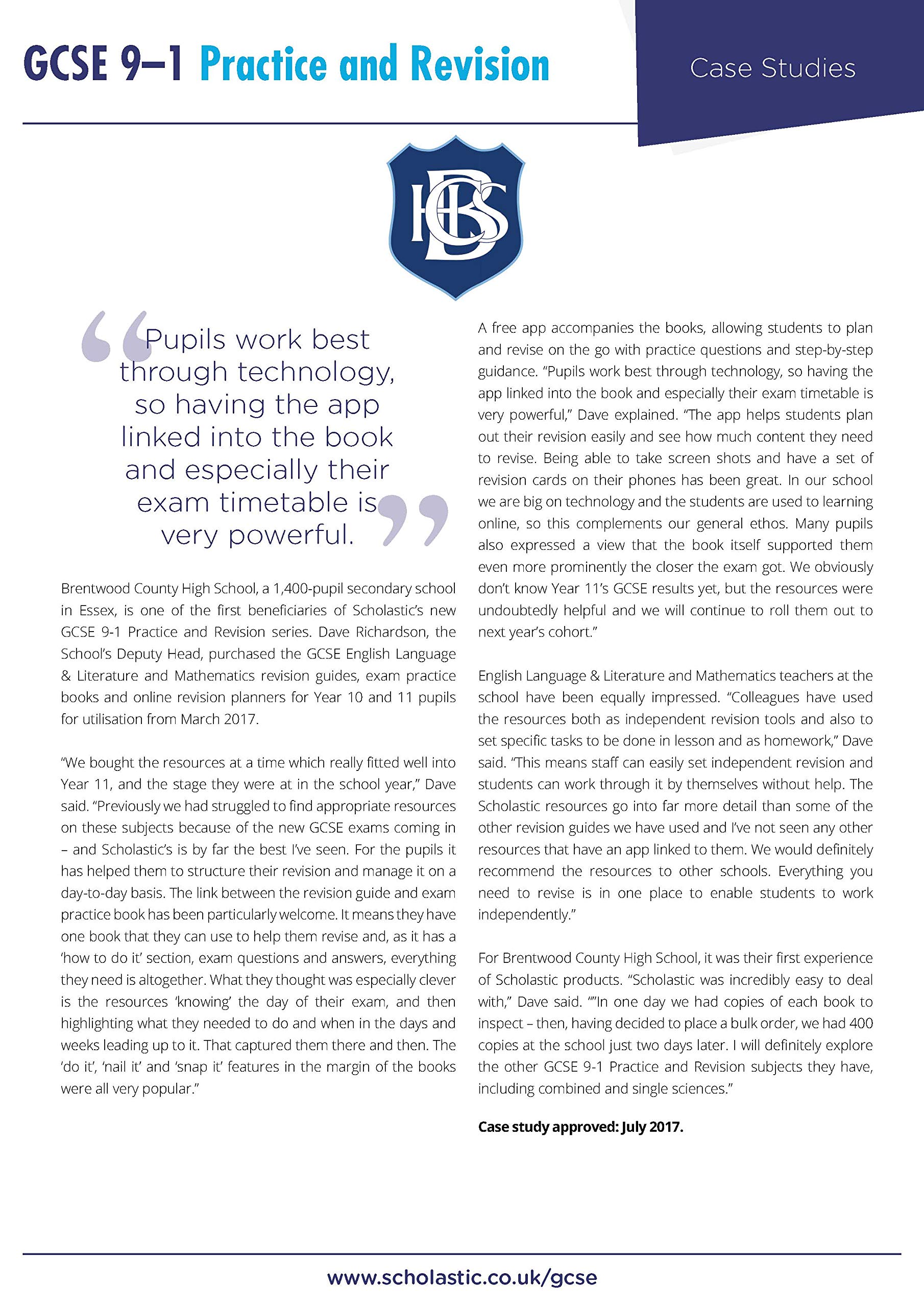 GCSE 9–1 Practice and Revision

Case Studies

BCHS

Pupils work best through technology, so having the app linked into the book and especially their exam timetable is very powerful.

Brentwood County High School, a 1,400-pupil secondary school in Essex, is one of the first beneficiaries of Scholastic's new GCSE 9-1 Practice and Revision series. Dave Richardson, the School's Deputy Head, purchased the GCSE English Language & Literature and Mathematics revision guides, exam practice books and online revision planners for Year 10 and 11 pupils for utilisation from March 2017.

"We bought the resources at a time which really fitted well into Year 11, and the stage they were at in the school year," Dave said. "Previously we had struggled to find appropriate resources on these subjects because of the new GCSE exams coming in – and Scholastic's is by far the best I've seen. For the pupils it has helped them to structure their revision and manage it on a day-to-day basis. The link between the revision guide and exam practice book has been particularly welcome. It means they have one book that they can use to help them revise and, as it has a 'how to do it' section, exam questions and answers, everything they need is altogether. What they thought was especially clever is the resources 'knowing' the day of their exam, and then highlighting what they needed to do and when in the days and weeks leading up to it. That captured them there and then. The 'do it', 'nail it' and 'snap it' features in the margin of the books were all very popular."

A free app accompanies the books, allowing students to plan and revise on the go with practice questions and step-by-step guidance. "Pupils work best through technology, so having the app linked into the book and especially their exam timetable is very powerful," Dave explained. "The app helps students plan out their revision easily and see how much content they need to revise. Being able to take screen shots and have a set of revision cards on their phones has been great. In our school we are big on technology and the students are used to learning online, so this complements our general ethos. Many pupils also expressed a view that the book itself supported them even more prominently the closer the exam got. We obviously don't know Year 11's GCSE results yet, but the resources were undoubtedly helpful and we will continue to roll them out to next year's cohort."

English Language & Literature and Mathematics teachers at the school have been equally impressed. "Colleagues have used the resources both as independent revision tools and also to set specific tasks to be done in lesson and as homework," Dave said. "This means staff can easily set independent revision and students can work through it by themselves without help. The Scholastic resources go into far more detail than some of the other revision guides we have used and I've not seen any other resources that have an app linked to them. We would definitely recommend the resources to other schools. Everything you need to revise is in one place to enable students to work independently."

For Brentwood County High School, it was their first experience of Scholastic products. "Scholastic was incredibly easy to deal with," Dave said. ""In one day we had copies of each book to inspect – then, having decided to place a bulk order, we had 400 copies at the school just two days later. I will definitely explore the other GCSE 9-1 Practice and Revision subjects they have, including combined and single sciences."

Case study approved: July 2017.

www.scholastic.co.uk/gcse